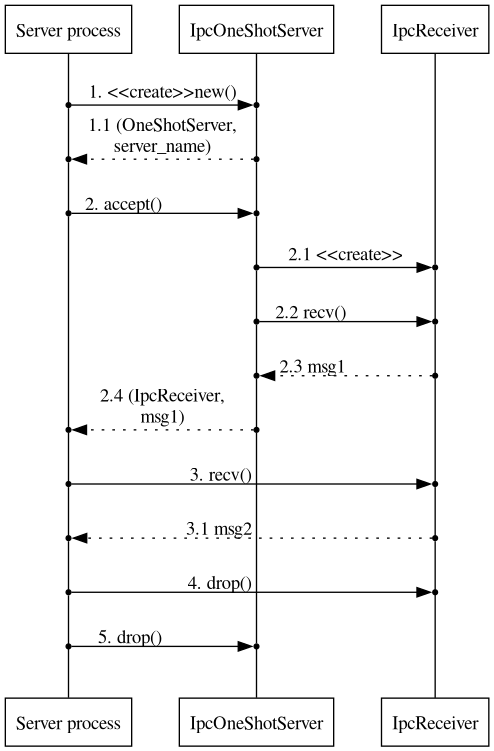 Server process

IpcOneShotServer

IpcReceiver

1. <<create>>new()

1.1 (OneShotServer, server_name)

2. accept()

2.1 <<create>>

2.2 recv()

2.3 msg1

2.4 (IpcReceiver, msg1)

3. recv()

3.1 msg2

4. drop()

5. drop()

Server process

IpcOneShotServer

IpcReceiver